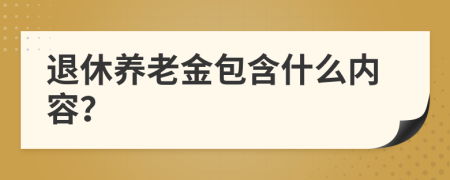 退休养老金包含什么内容？